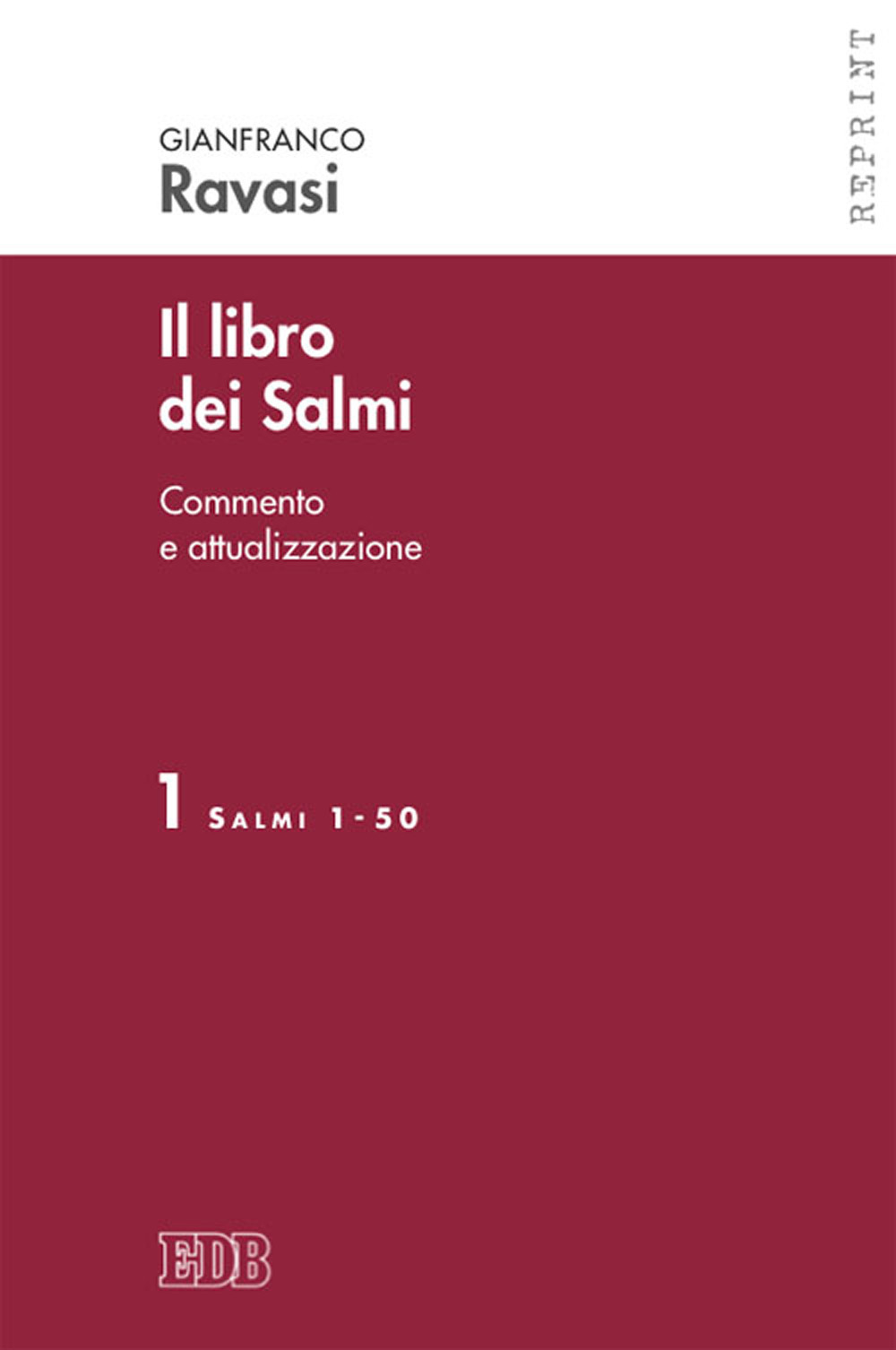 GIANFRANCO
Ravasi

REPRINT

Il libro dei Salmi

Commento e attualizzazione

1 SALMI 1-50

EDB